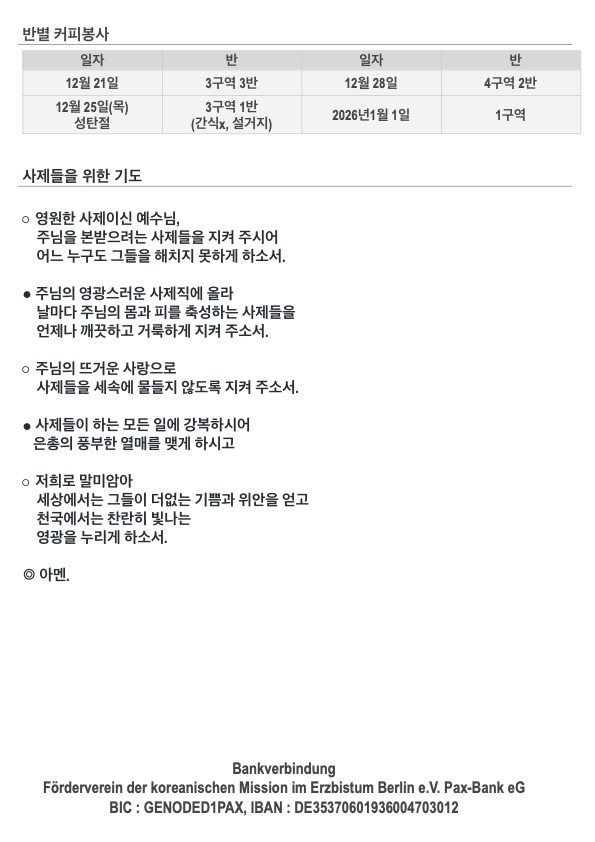 반별 커피봉사

| 일자 | 반 | 일자 | 반 |
|---|---|---|---|
| 12월 21일 | 3구역 3반 | 12월 28일 | 4구역 2반 |
| 12월 25일(목) 성탄절 | 3구역 1반 (간식x, 설거지) | 2026년1월 1일 | 1구역 |

사제들을 위한 기도

○ 영원한 사제이신 예수님,
주님을 본받으려는 사제들을 지켜 주시어
어느 누구도 그들을 해치지 못하게 하소서.

● 주님의 영광스러운 사제직에 올라
날마다 주님의 몸과 피를 축성하는 사제들을
언제나 깨끗하고 거룩하게 지켜 주소서.

○ 주님의 뜨거운 사랑으로
사제들을 세속에 물들지 않도록 지켜 주소서.

● 사제들이 하는 모든 일에 강복하시어
은총의 풍부한 열매를 맺게 하시고

○ 저희로 말미암아
세상에서는 그들이 더없는 기쁨과 위안을 얻고
천국에서는 찬란히 빛나는
영광을 누리게 하소서.

◎ 아멘.

Bankverbindung
Förderverein der koreanischen Mission im Erzbistum Berlin e.V. Pax-Bank eG
BIC : GENODED1PAX, IBAN : DE35370601936004703012